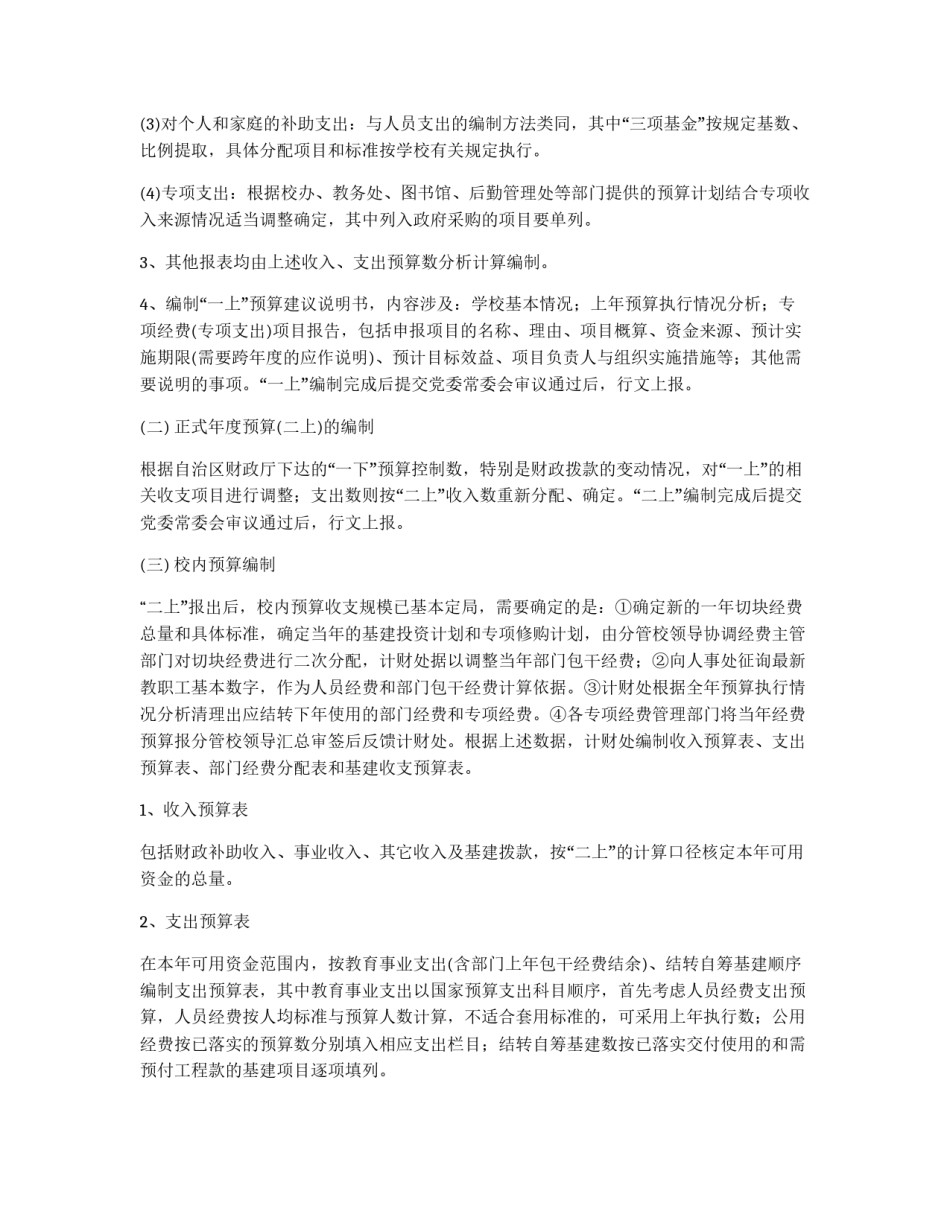 (3)对个人和家庭的补助支出：与人员支出的编制方法类同，其中“三项基金”按规定基数、比例提取，具体分配项目和标准按学校有关规定执行。

(4)专项支出：根据校办、教务处、图书馆、后勤管理处等部门提供的预算计划结合专项收入来源情况适当调整确定，其中列入政府采购的项目要单列。

3、其他报表均由上述收入、支出预算数分析计算编制。

4、编制“一上”预算建议说明书，内容涉及：学校基本情况；上年预算执行情况分析；专项经费(专项支出)项目报告，包括申报项目的名称、理由、项目概算、资金来源、预计实施期限(需要跨年度的应作说明)、预计目标效益、项目负责人与组织实施措施等；其他需要说明的事项。“一上”编制完成后提交党委常委会审议通过后，行文上报。

(二) 正式年度预算(二上)的编制

根据自治区财政厅下达的“一下”预算控制数，特别是财政拨款的变动情况，对“一上”的相关收支项目进行调整；支出数则按“二上”收入数重新分配、确定。“二上”编制完成后提交党委常委会审议通过后，行文上报。

(三) 校内预算编制

“二上”报出后，校内预算收支规模已基本定局，需要确定的是：①确定新的一年切块经费总量和具体标准，确定当年的基建投资计划和专项修购计划，由分管校领导协调经费主管部门对切块经费进行二次分配，计财处据以调整当年部门包干经费；②向人事处征询最新教职工基本数字，作为人员经费和部门包干经费计算依据。③计财处根据全年预算执行情况分析清理出应结转下年使用的部门经费和专项经费。④各专项经费管理部门将当年经费预算报分管校领导汇总审签后反馈计财处。根据上述数据，计财处编制收入预算表、支出预算表、部门经费分配表和基建收支预算表。

1、收入预算表

包括财政补助收入、事业收入、其它收入及基建拨款，按“二上”的计算口径核定本年可用资金的总量。

2、支出预算表

在本年可用资金范围内，按教育事业支出(含部门上年包干经费结余)、结转自筹基建顺序编制支出预算表，其中教育事业支出以国家预算支出科目顺序，首先考虑人员经费支出预算，人员经费按人均标准与预算人数计算，不适合套用标准的，可采用上年执行数；公用经费按已落实的预算数分别填入相应支出栏目；结转自筹基建数按已落实交付使用的和需预付工程款的基建项目逐项填列。